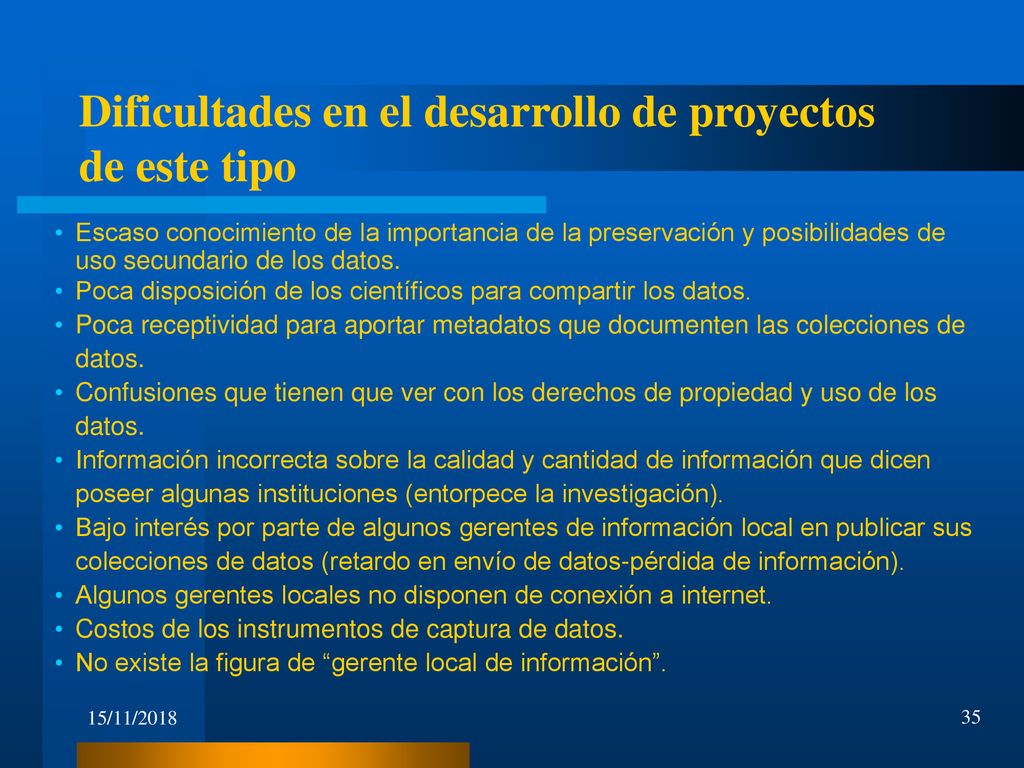 Dificultades en el desarrollo de proyectos de este tipo

• Escaso conocimiento de la importancia de la preservación y posibilidades de uso secundario de los datos.
• Poca disposición de los científicos para compartir los datos.
• Poca receptividad para aportar metadatos que documenten las colecciones de datos.
• Confusiones que tienen que ver con los derechos de propiedad y uso de los datos.
• Información incorrecta sobre la calidad y cantidad de información que dicen poseer algunas instituciones (entorpece la investigación).
• Bajo interés por parte de algunos gerentes de información local en publicar sus colecciones de datos (retardo en envío de datos-pérdida de información).
• Algunos gerentes locales no disponen de conexión a internet.
• Costos de los instrumentos de captura de datos.
• No existe la figura de “gerente local de información”.

15/11/2018

35